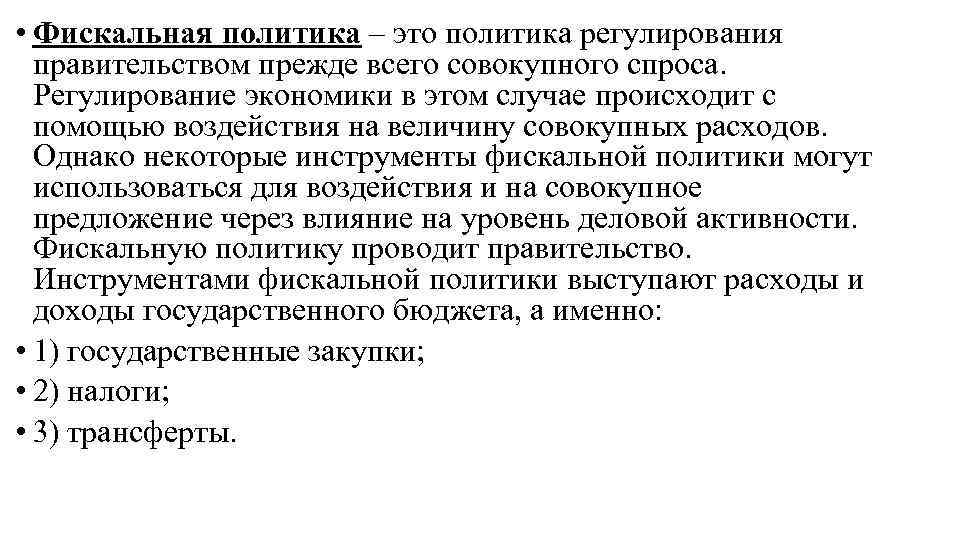 • Фискальная политика – это политика регулирования правительством прежде всего совокупного спроса. Регулирование экономики в этом случае происходит с помощью воздействия на величину совокупных расходов. Однако некоторые инструменты фискальной политики могут использоваться для воздействия и на совокупное предложение через влияние на уровень деловой активности. Фискальную политику проводит правительство. Инструментами фискальной политики выступают расходы и доходы государственного бюджета, а именно:

• 1) государственные закупки;

• 2) налоги;

• 3) трансферты.